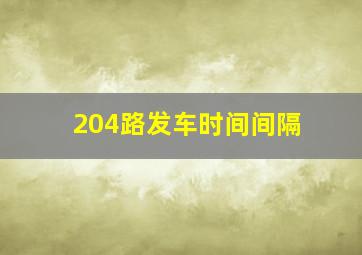 204路发车时间间隔